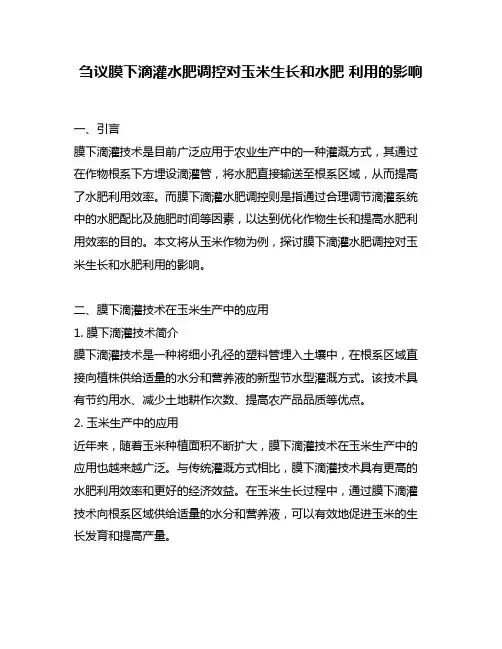 刍议膜下滴灌水肥调控对玉米生长和水肥 利用的影响

一、引言

膜下滴灌技术是目前广泛应用于农业生产中的一种灌溉方式，其通过在作物根系下方埋设滴灌管，将水肥直接输送至根系区域，从而提高了水肥利用效率。而膜下滴灌水肥调控则是指通过合理调节滴灌系统中的水肥配比及施肥时间等因素，以达到优化作物生长和提高水肥利用效率的目的。本文将从玉米作物为例，探讨膜下滴灌水肥调控对玉米生长和水肥利用的影响。

二、膜下滴灌技术在玉米生产中的应用

1. 膜下滴灌技术简介

膜下滴灌技术是一种将细小孔径的塑料管埋入土壤中，在根系区域直接向植株供给适量的水分和营养液的新型节水型灌溉方式。该技术具有节约用水、减少土地耕作次数、提高农产品品质等优点。

2. 玉米生产中的应用

近年来，随着玉米种植面积不断扩大，膜下滴灌技术在玉米生产中的应用也越来越广泛。与传统灌溉方式相比，膜下滴灌技术具有更高的水肥利用效率和更好的经济效益。在玉米生长过程中，通过膜下滴灌技术向根系区域供给适量的水分和营养液，可以有效地促进玉米的生长发育和提高产量。